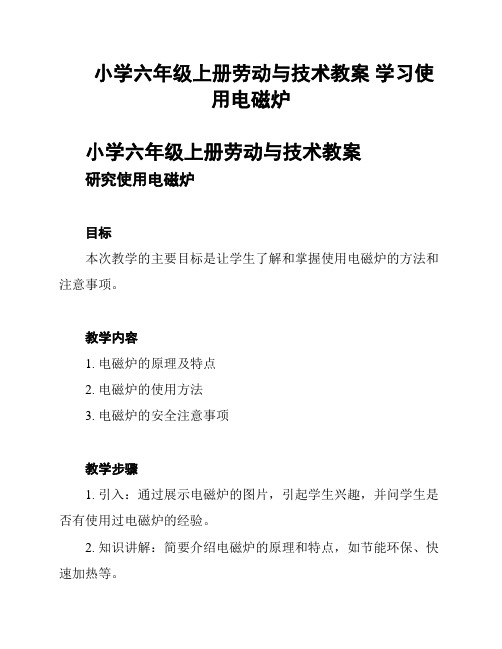 小学六年级上册劳动与技术教案 学习使用电磁炉

小学六年级上册劳动与技术教案
研究使用电磁炉

目标
本次教学的主要目标是让学生了解和掌握使用电磁炉的方法和注意事项。

教学内容
1. 电磁炉的原理及特点
2. 电磁炉的使用方法
3. 电磁炉的安全注意事项

教学步骤
1. 引入：通过展示电磁炉的图片，引起学生兴趣，并问学生是否有使用过电磁炉的经验。
2. 知识讲解：简要介绍电磁炉的原理和特点，如节能环保、快速加热等。